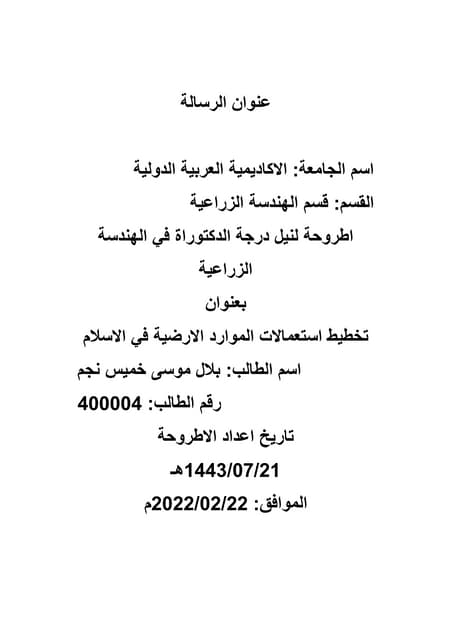 عنوان الرسالة

اسم الجامعة: الاكاديمية العربية الدولية

القسم: قسم الهندسة الزراعية

اطروحة لنيل درجة الدكتوراة في الهندسة الزراعية

بعنوان

تخطيط استعمالات الموارد الارضية في الاسلام

اسم الطالب: بلال موسى خميس نجم

رقم الطالب: 400004

تاريخ اعداد الاطروحة

1443/07/21هـ

الموافق: 2022/02/22م